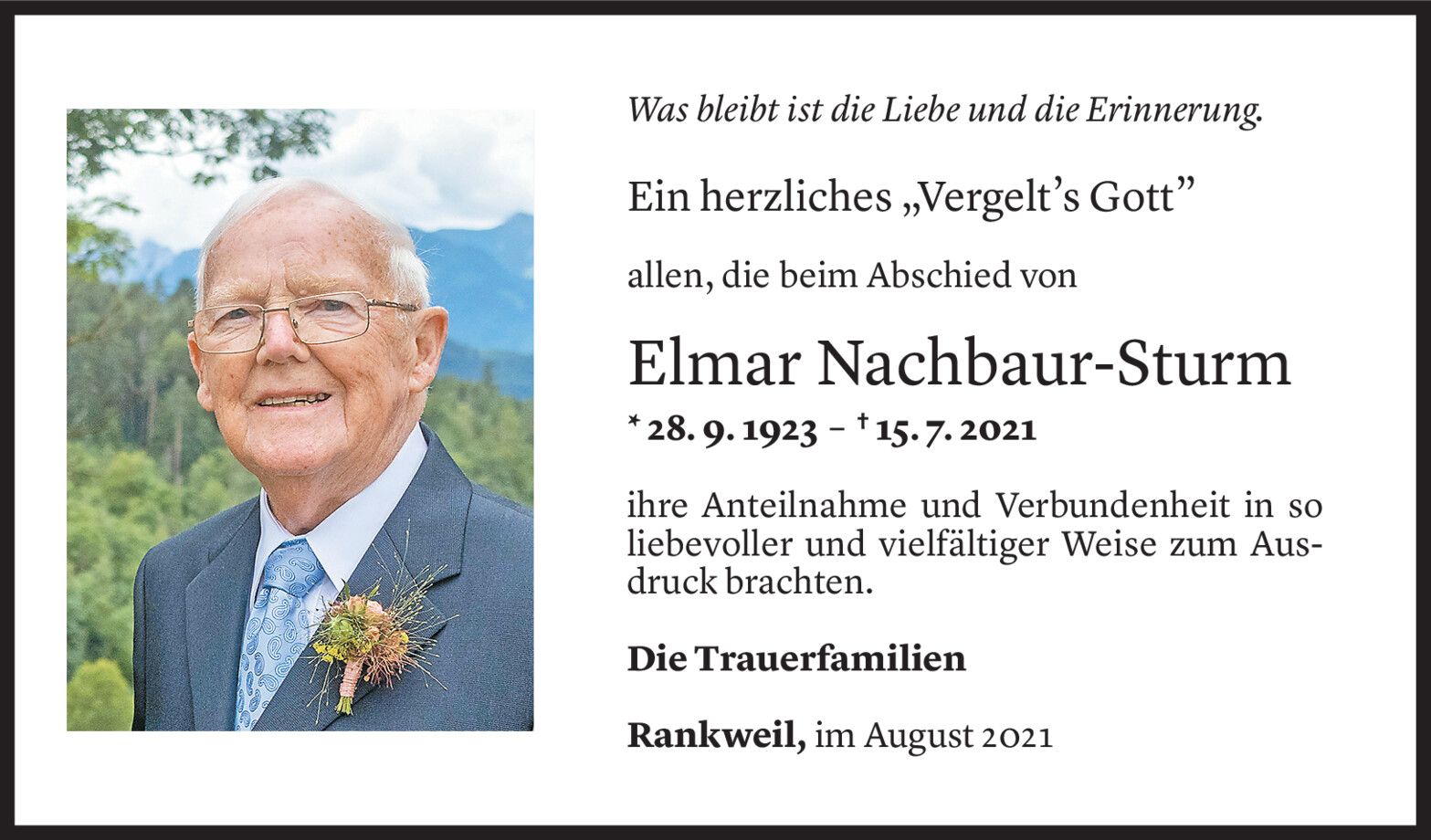 Was bleibt ist die Liebe und die Erinnerung.

Ein herzliches „Vergelt's Gott"

allen, die beim Abschied von

Elmar Nachbaur-Sturm

* 28. 9. 1923 – † 15. 7. 2021

ihre Anteilnahme und Verbundenheit in so liebevoller und vielfältiger Weise zum Ausdruck brachten.

Die Trauerfamilien

Rankweil, im August 2021